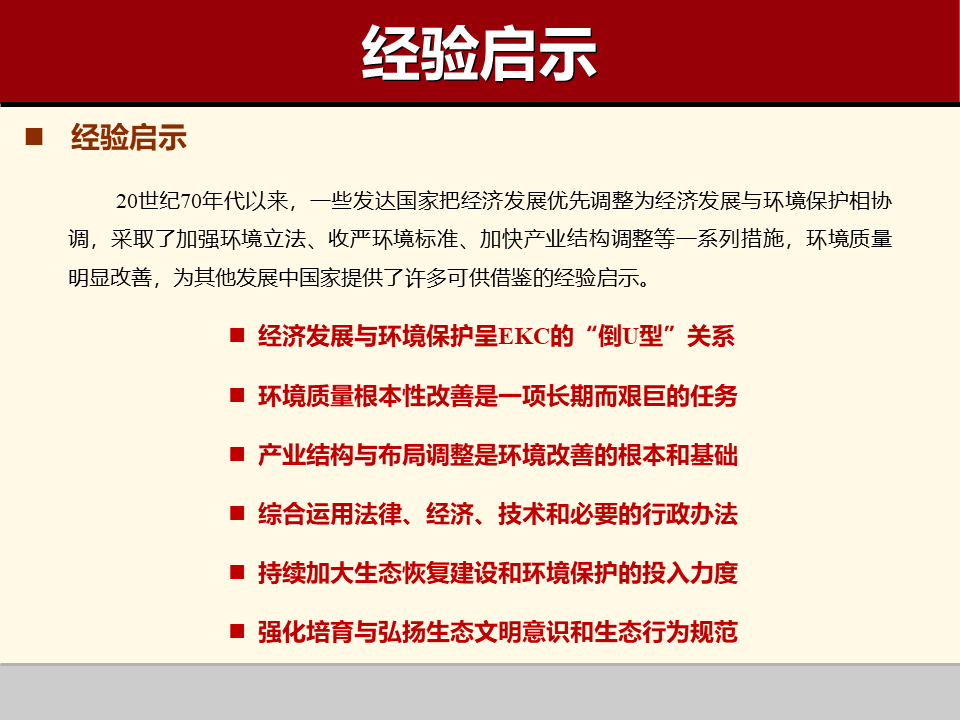 经验启示

■ 经验启示

20世纪70年代以来，一些发达国家把经济发展优先调整为经济发展与环境保护相协调，采取了加强环境立法、收严环境标准、加快产业结构调整等一系列措施，环境质量明显改善，为其他发展中国家提供了许多可供借鉴的经验启示。

■ 经济发展与环境保护呈EKC的“倒U型”关系

■ 环境质量根本性改善是一项长期而艰巨的任务

■ 产业结构与布局调整是环境改善的根本和基础

■ 综合运用法律、经济、技术和必要的行政办法

■ 持续加大生态恢复建设和环境保护的投入力度

■ 强化培育与弘扬生态文明意识和生态行为规范